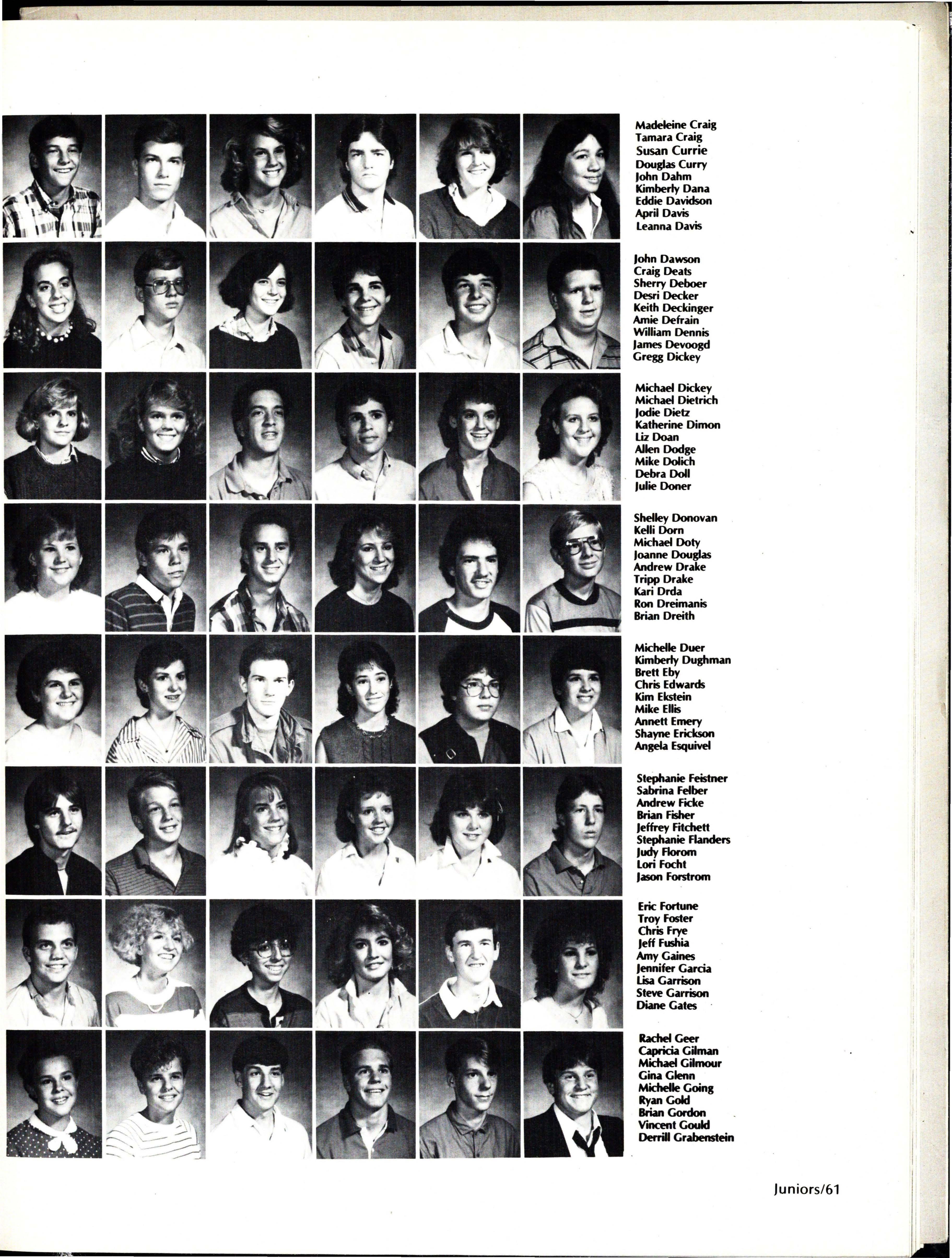 Madeleine Craig
Tamara Craig
Susan Currie
Douglas Curry
John Dahm
Kimberly Dana
Eddie Davidson
April Davis
Leanna Davis

John Dawson
Craig Deats
Sherry Deboer
Desri Decker
Keith Deckinger
Amie Defrain
William Dennis
James Devoogd
Gregg Dickey

Michael Dickey
Michael Dietrich
Jodie Dietz
Katherine Dimon
Liz Doan
Allen Dodge
Mike Dolich
Debra Doll
Julie Doner

Shelley Donovan
Kelli Dorn
Michael Doty
Joanne Douglas
Andrew Drake
Tripp Drake
Kari Drda
Ron Dreimanis
Brian Dreith

Michelle Duer
Kimberly Dughman
Brett Eby
Chris Edwards
Kim Ekstein
Mike Ellis
Annett Emery
Shayne Erickson
Angela Esquivel

Stephanie Feistner
Sabrina Felber
Andrew Ficke
Brian Fisher
Jeffrey Fitchett
Stephanie Flanders
Judy Florom
Lori Focht
Jason Forstrom

Eric Fortune
Troy Foster
Chris Frye
Jeff Fushia
Amy Gaines
Jennifer Garcia
Lisa Garrison
Steve Garrison
Diane Gates

Rachel Geer
Capricia Gilman
Michael Gilmour
Gina Glenn
Michelle Going
Ryan Gold
Brian Gordon
Vincent Gould
Derrill Grabenstein

Juniors/61